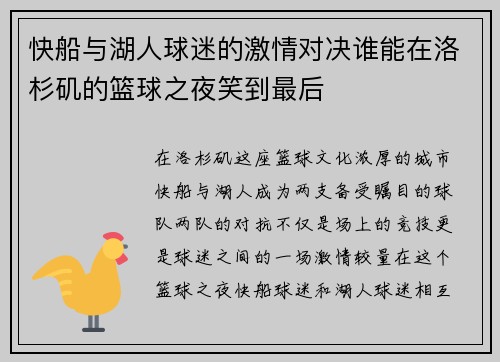 快船与湖人球迷的激情对决谁能在洛杉矶的篮球之夜笑到最后

在洛杉矶这座篮球文化浓厚的城市快船与湖人成为两支备受瞩目的球队两队的对抗不仅是场上的竞技更是球迷之间的一场激情较量在这个篮球之夜快船球迷和湖人球迷相互